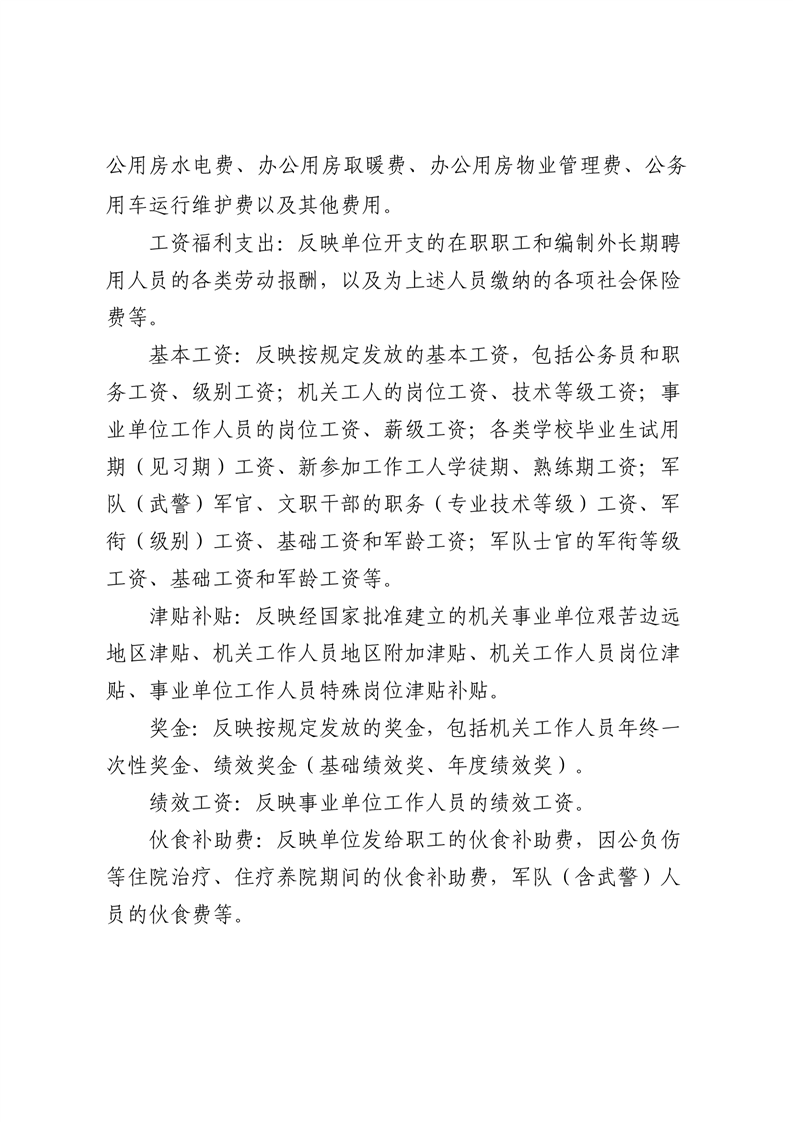 公用房水电费、办公用房取暖费、办公用房物业管理费、公务用车运行维护费以及其他费用。

工资福利支出：反映单位开支的在职职工和编制外长期聘用人员的各类劳动报酬，以及为上述人员缴纳的各项社会保险费等。

基本工资：反映按规定发放的基本工资，包括公务员和职务工资、级别工资；机关工人的岗位工资、技术等级工资；事业单位工作人员的岗位工资、薪级工资；各类学校毕业生试用期（见习期）工资、新参加工作工人学徒期、熟练期工资；军队（武警）军官、文职干部的职务（专业技术等级）工资、军衔（级别）工资、基础工资和军龄工资；军队士官的军衔等级工资、基础工资和军龄工资等。

津贴补贴：反映经国家批准建立的机关事业单位艰苦边远地区津贴、机关工作人员地区附加津贴、机关工作人员岗位津贴、事业单位工作人员特殊岗位津贴补贴。

奖金：反映按规定发放的奖金，包括机关工作人员年终一次性奖金、绩效奖金（基础绩效奖、年度绩效奖）。

绩效工资：反映事业单位工作人员的绩效工资。

伙食补助费：反映单位发给职工的伙食补助费，因公负伤等住院治疗、住疗养院期间的伙食补助费，军队（含武警）人员的伙食费等。